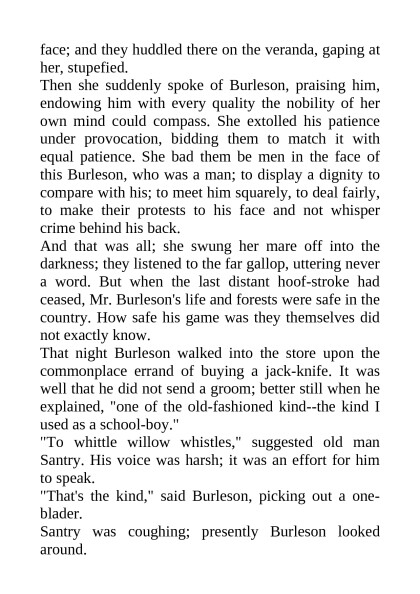 face; and they huddled there on the veranda, gaping at her, stupefied.

Then she suddenly spoke of Burleson, praising him, endowing him with every quality the nobility of her own mind could compass. She extolled his patience under provocation, bidding them to match it with equal patience. She bad them be men in the face of this Burleson, who was a man; to display a dignity to compare with his; to meet him squarely, to deal fairly, to make their protests to his face and not whisper crime behind his back.

And that was all; she swung her mare off into the darkness; they listened to the far gallop, uttering never a word. But when the last distant hoof-stroke had ceased, Mr. Burleson's life and forests were safe in the country. How safe his game was they themselves did not exactly know.

That night Burleson walked into the store upon the commonplace errand of buying a jack-knife. It was well that he did not send a groom; better still when he explained, "one of the old-fashioned kind--the kind I used as a school-boy."

"To whittle willow whistles," suggested old man Santry. His voice was harsh; it was an effort for him to speak.

"That's the kind," said Burleson, picking out a one-blader.

Santry was coughing; presently Burleson looked around.